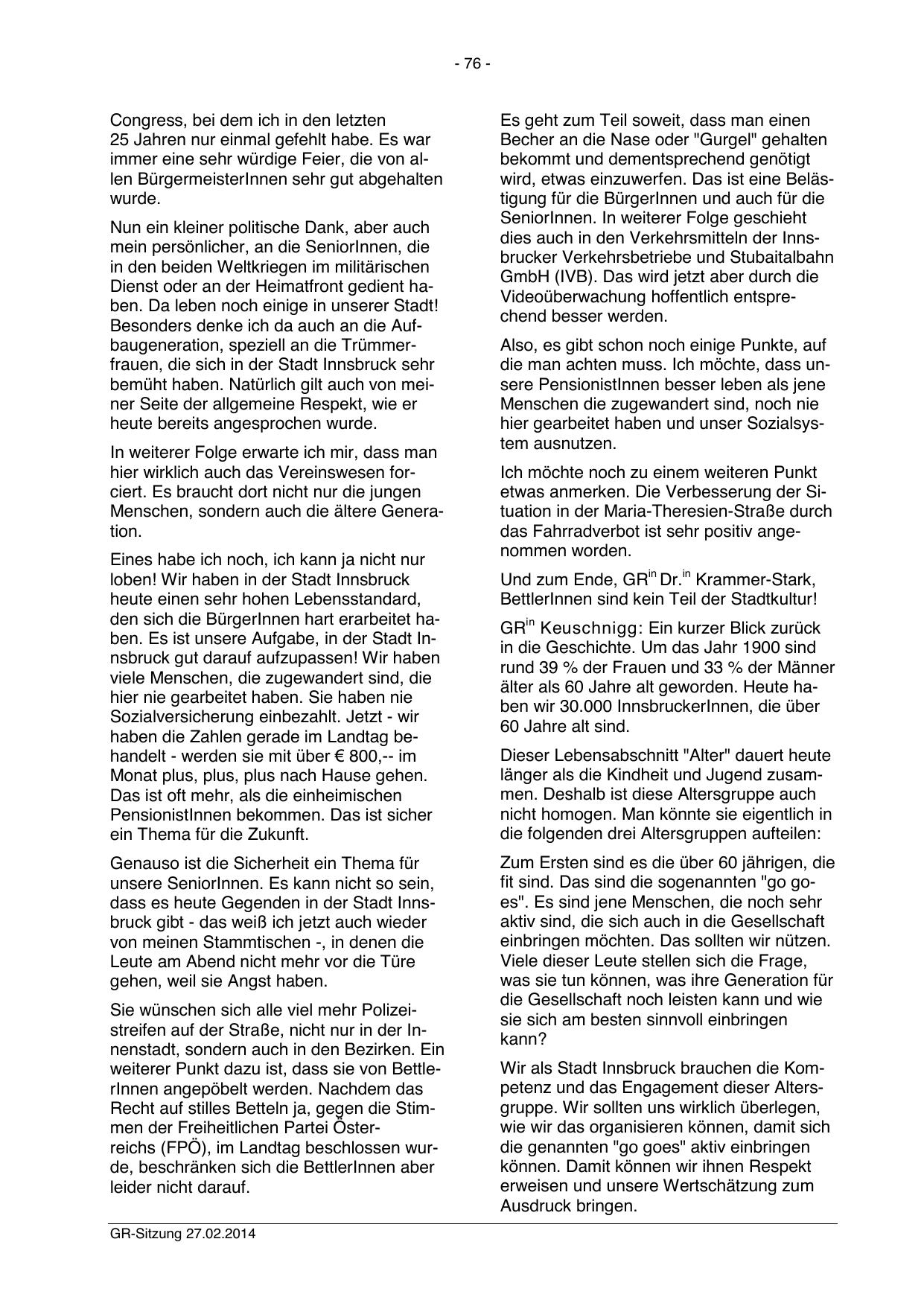 - 76 -

Congress, bei dem ich in den letzten 25 Jahren nur einmal gefehlt habe. Es war immer eine sehr würdige Feier, die von allen BürgermeisterInnen sehr gut abgehalten wurde.

Nun ein kleiner politische Dank, aber auch mein persönlicher, an die SeniorInnen, die in den beiden Weltkriegen im militärischen Dienst oder an der Heimatfront gedient haben. Da leben noch einige in unserer Stadt! Besonders denke ich da auch an die Aufbaugeneration, speziell an die Trümmerfrauen, die sich in der Stadt Innsbruck sehr bemüht haben. Natürlich gilt auch von meiner Seite der allgemeine Respekt, wie er heute bereits angesprochen wurde.

In weiterer Folge erwarte ich mir, dass man hier wirklich auch das Vereinswesen forciert. Es braucht dort nicht nur die jungen Menschen, sondern auch die ältere Generation.

Eines habe ich noch, ich kann ja nicht nur loben! Wir haben in der Stadt Innsbruck heute einen sehr hohen Lebensstandard, den sich die BürgerInnen hart erarbeitet haben. Es ist unsere Aufgabe, in der Stadt Innsbruck gut darauf aufzupassen! Wir haben viele Menschen, die zugewandert sind, die hier nie gearbeitet haben. Sie haben nie Sozialversicherung einbezahlt. Jetzt - wir haben die Zahlen gerade im Landtag behandelt - werden sie mit über € 800,-- im Monat plus, plus, plus nach Hause gehen. Das ist oft mehr, als die einheimischen PensionistInnen bekommen. Das ist sicher ein Thema für die Zukunft.

Genauso ist die Sicherheit ein Thema für unsere SeniorInnen. Es kann nicht so sein, dass es heute Gegenden in der Stadt Innsbruck gibt - das weiß ich jetzt auch wieder von meinen Stammtischen -, in denen die Leute am Abend nicht mehr vor die Türe gehen, weil sie Angst haben.

Sie wünschen sich alle viel mehr Polizeistreifen auf der Straße, nicht nur in der Innenstadt, sondern auch in den Bezirken. Ein weiterer Punkt dazu ist, dass sie von BettlerInnen angepöbelt werden. Nachdem das Recht auf stilles Betteln ja, gegen die Stimmen der Freiheitlichen Partei Österreichs (FPÖ), im Landtag beschlossen wurde, beschränken sich die BettlerInnen aber leider nicht darauf.

Es geht zum Teil soweit, dass man einen Becher an die Nase oder "Gurgel" gehalten bekommt und dementsprechend genötigt wird, etwas einzuwerfen. Das ist eine Belästigung für die BürgerInnen und auch für die SeniorInnen. In weiterer Folge geschieht dies auch in den Verkehrsmitteln der Innsbrucker Verkehrsbetriebe und Stubaitalbahn GmbH (IVB). Das wird jetzt aber durch die Videoüberwachung hoffentlich entsprechend besser werden.

Also, es gibt schon noch einige Punkte, auf die man achten muss. Ich möchte, dass unsere PensionistInnen besser leben als jene Menschen die zugewandert sind, noch nie hier gearbeitet haben und unser Sozialsystem ausnutzen.

Ich möchte noch zu einem weiteren Punkt etwas anmerken. Die Verbesserung der Situation in der Maria-Theresien-Straße durch das Fahrradverbot ist sehr positiv angenommen worden.

Und zum Ende, GR$^{in}$ Dr.$^{in}$ Krammer-Stark, BettlerInnen sind kein Teil der Stadtkultur!

GR$^{in}$ Keuschnigg: Ein kurzer Blick zurück in die Geschichte. Um das Jahr 1900 sind rund 39 % der Frauen und 33 % der Männer älter als 60 Jahre alt geworden. Heute haben wir 30.000 InnsbruckerInnen, die über 60 Jahre alt sind.

Dieser Lebensabschnitt "Alter" dauert heute länger als die Kindheit und Jugend zusammen. Deshalb ist diese Altersgruppe auch nicht homogen. Man könnte sie eigentlich in die folgenden drei Altersgruppen aufteilen:

Zum Ersten sind es die über 60 jährigen, die fit sind. Das sind die sogenannten "go goes". Es sind jene Menschen, die noch sehr aktiv sind, die sich auch in die Gesellschaft einbringen möchten. Das sollten wir nützen. Viele dieser Leute stellen sich die Frage, was sie tun können, was ihre Generation für die Gesellschaft noch leisten kann und wie sie sich am besten sinnvoll einbringen kann?

Wir als Stadt Innsbruck brauchen die Kompetenz und das Engagement dieser Altersgruppe. Wir sollten uns wirklich überlegen, wie wir das organisieren können, damit sich die genannten "go goes" aktiv einbringen können. Damit können wir ihnen Respekt erweisen und unsere Wertschätzung zum Ausdruck bringen.

GR-Sitzung 27.02.2014